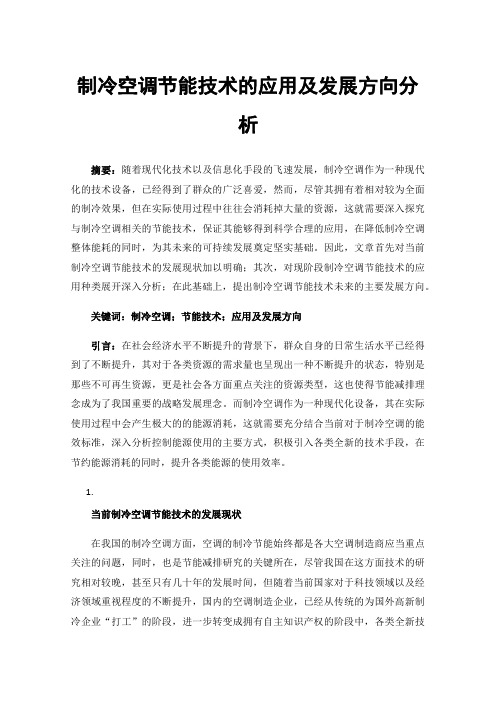 制冷空调节能技术的应用及发展方向分析

摘要：随着现代化技术以及信息化手段的飞速发展，制冷空调作为一种现代化的技术设备，已经得到了群众的广泛喜爱，然而，尽管其拥有着相对较为全面的制冷效果，但在实际使用过程中往往会消耗掉大量的资源，这就需要深入探究与制冷空调相关的节能技术，保证其能够得到科学合理的应用，在降低制冷空调整体能耗的同时，为其未来的可持续发展奠定坚实基础。因此，文章首先对当前制冷空调节能技术的发展现状加以明确；其次，对现阶段制冷空调节能技术的应用种类展开深入分析；在此基础上，提出制冷空调节能技术未来的主要发展方向。

关键词：制冷空调；节能技术；应用及发展方向

引言：在社会经济水平不断提升的背景下，群众自身的日常生活水平已经得到了不断提升，其对于各类资源的需求量也呈现出一种不断提升的状态，特别是那些不可再生资源，更是社会各方面重点关注的资源类型，这也使得节能减排理念成为了我国重要的战略发展理念。而制冷空调作为一种现代化设备，其在实际使用过程中会产生极大的的能源消耗，这就需要充分结合当前对于制冷空调的能效标准，深入分析控制能源使用的主要方式，积极引入各类全新的技术手段，在节约能源消耗的同时，提升各类能源的使用效率。

1.

当前制冷空调节能技术的发展现状

在我国的制冷空调方面，空调的制冷节能始终都是各大空调制造商应当重点关注的问题，同时，也是节能减排研究的关键所在，尽管我国在这方面技术的研究相对较晚，甚至只有几十年的发展时间，但随着当前国家对于科技领域以及经济领域重视程度的不断提升，国内的空调制造企业，已经从传统的为国外高新制冷企业“打工”的阶段，进一步转变成拥有自主知识产权的阶段中，各类全新技